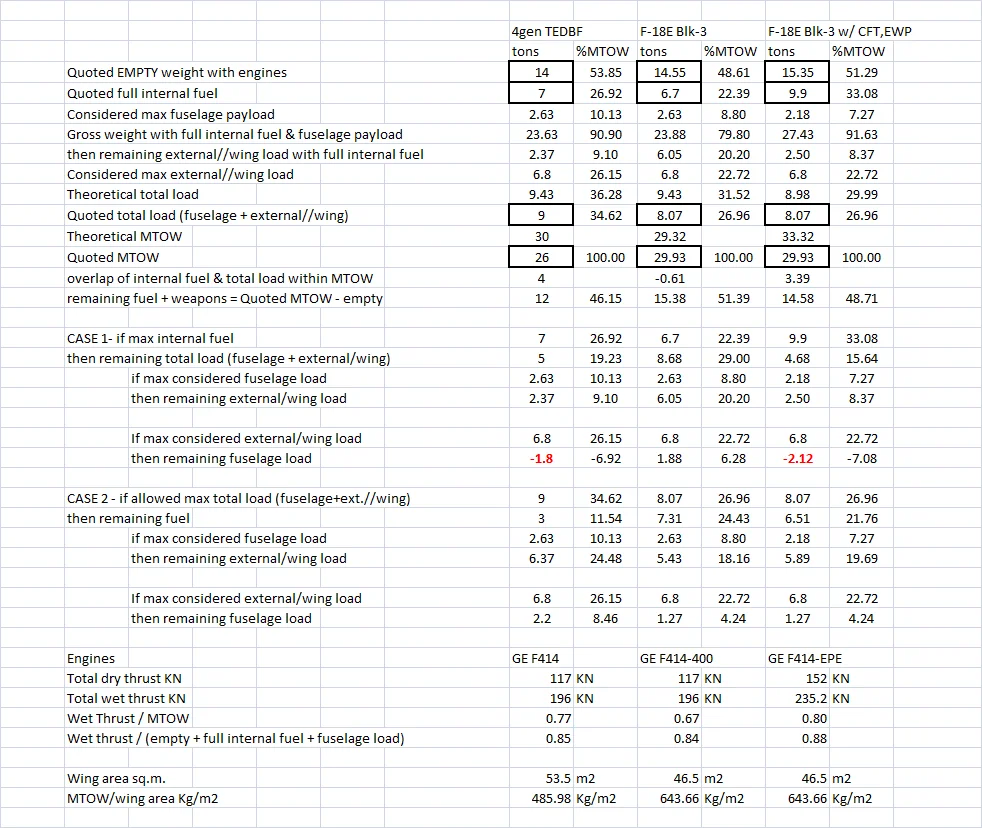 | | 4gen TEDBF | | F-18E Blk-3 | | F-18E Blk-3 w/ CFT,EWP | |
|---|---|---|---|---|---|---|
| | tons | %MTOW | tons | %MTOW | tons | %MTOW |
| Quoted EMPTY weight with engines | 14 | 53.85 | 14.55 | 48.61 | 15.35 | 51.29 |
| Quoted full internal fuel | 7 | 26.92 | 6.7 | 22.39 | 9.9 | 33.08 |
| Considered max fuselage payload | 2.63 | 10.13 | 2.63 | 8.80 | 2.18 | 7.27 |
| Gross weight with full internal fuel & fuselage payload | 23.63 | 90.90 | 23.88 | 79.80 | 27.43 | 91.63 |
| then remaining external//wing load with full internal fuel | 2.37 | 9.10 | 6.05 | 20.20 | 2.50 | 8.37 |
| Considered max external//wing load | 6.8 | 26.15 | 6.8 | 22.72 | 6.8 | 22.72 |
| Theoretical total load | 9.43 | 36.28 | 9.43 | 31.52 | 8.98 | 29.99 |
| Quoted total load (fuselage + external//wing) | 9 | 34.62 | 8.07 | 26.96 | 8.07 | 26.96 |
| Theoretical MTOW | 30 | | 29.32 | | 33.32 | |
| Quoted MTOW | 26 | 100.00 | 29.93 | 100.00 | 29.93 | 100.00 |
| overlap of internal fuel & total load within MTOW | 4 | | -0.61 | | 3.39 | |
| remaining fuel + weapons = Quoted MTOW - empty | 12 | 46.15 | 15.38 | 51.39 | 14.58 | 48.71 |
| | | | | | | |
| CASE 1- if max internal fuel | 7 | 26.92 | 6.7 | 22.39 | 9.9 | 33.08 |
| then remaining total load (fuselage + external/wing) | 5 | 19.23 | 8.68 | 29.00 | 4.68 | 15.64 |
| if max considered fuselage load | 2.63 | 10.13 | 2.63 | 8.80 | 2.18 | 7.27 |
| then remaining external/wing load | 2.37 | 9.10 | 6.05 | 20.20 | 2.50 | 8.37 |
| | | | | | | |
| If max considered external/wing load | 6.8 | 26.15 | 6.8 | 22.72 | 6.8 | 22.72 |
| then remaining fuselage load | -1.8 | -6.92 | 1.88 | 6.28 | -2.12 | -7.08 |
| | | | | | | |
| CASE 2 - if allowed max total load (fuselage+ext.//wing) | 9 | 34.62 | 8.07 | 26.96 | 8.07 | 26.96 |
| then remaining fuel | 3 | 11.54 | 7.31 | 24.43 | 6.51 | 21.76 |
| if max considered fuselage load | 2.63 | 10.13 | 2.63 | 8.80 | 2.18 | 7.27 |
| then remaining external/wing load | 6.37 | 24.48 | 5.43 | 18.16 | 5.89 | 19.69 |
| | | | | | | |
| If max considered external/wing load | 6.8 | 26.15 | 6.8 | 22.72 | 6.8 | 22.72 |
| then remaining fuselage load | 2.2 | 8.46 | 1.27 | 4.24 | 1.27 | 4.24 |
| | | | | | | |
| Engines | GE F414 | | GE F414-400 | | GE F414-EPE | |
| Total dry thrust KN | 117 | KN | 117 | KN | 152 | KN |
| Total wet thrust KN | 196 | KN | 196 | KN | 235.2 | KN |
| Wet Thrust / MTOW | 0.77 | | 0.67 | | 0.80 | |
| Wet thrust / (empty + full internal fuel + fuselage load) | 0.85 | | 0.84 | | 0.88 | |
| | | | | | | |
| Wing area sq.m. | 53.5 | m2 | 46.5 | m2 | 46.5 | m2 |
| MTOW/wing area Kg/m2 | 485.98 | Kg/m2 | 643.66 | Kg/m2 | 643.66 | Kg/m2 |